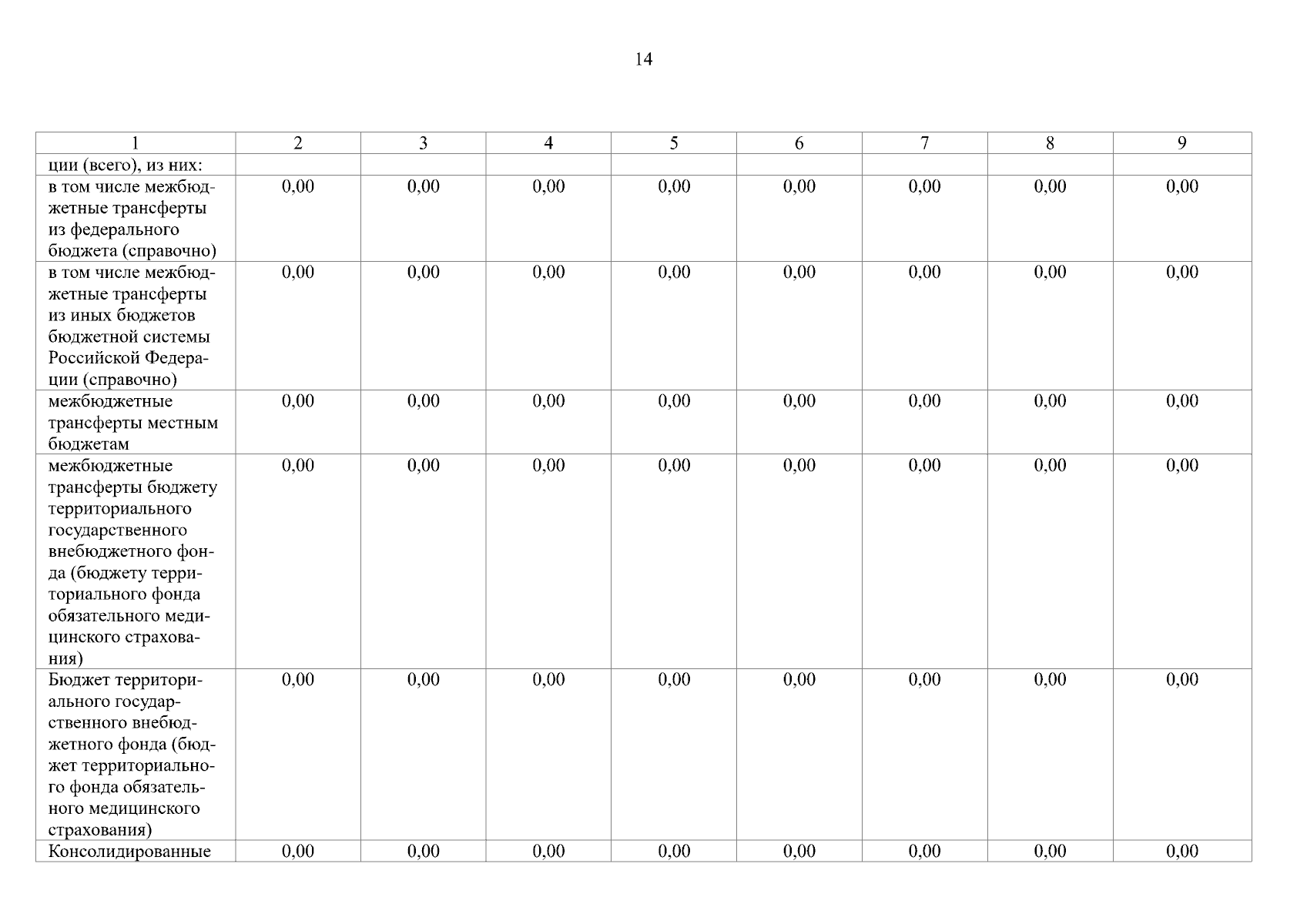 14

| 1 | 2 | 3 | 4 | 5 | 6 | 7 | 8 | 9 |
|---|---|---|---|---|---|---|---|---|
| ции (всего), из них: | | | | | | | | |
| в том числе межбюджетные трансферты из федерального бюджета (справочно) | 0,00 | 0,00 | 0,00 | 0,00 | 0,00 | 0,00 | 0,00 | 0,00 |
| в том числе межбюджетные трансферты из иных бюджетов бюджетной системы Российской Федерации (справочно) | 0,00 | 0,00 | 0,00 | 0,00 | 0,00 | 0,00 | 0,00 | 0,00 |
| межбюджетные трансферты местным бюджетам | 0,00 | 0,00 | 0,00 | 0,00 | 0,00 | 0,00 | 0,00 | 0,00 |
| межбюджетные трансферты бюджету территориального государственного внебюджетного фонда (бюджету территориального фонда обязательного медицинского страхования) | 0,00 | 0,00 | 0,00 | 0,00 | 0,00 | 0,00 | 0,00 | 0,00 |
| Бюджет территориального государственного внебюджетного фонда (бюджет территориального фонда обязательного медицинского страхования) | 0,00 | 0,00 | 0,00 | 0,00 | 0,00 | 0,00 | 0,00 | 0,00 |
| Консолидированные | 0,00 | 0,00 | 0,00 | 0,00 | 0,00 | 0,00 | 0,00 | 0,00 |